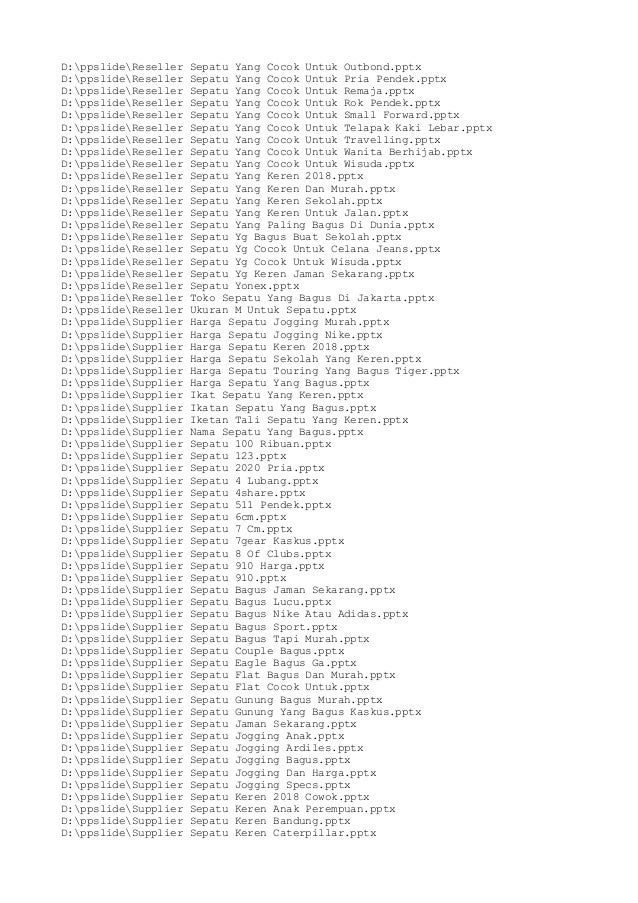 D:\ppslide\Reseller Sepatu Yang Cocok Untuk Outbond.pptx
D:\ppslide\Reseller Sepatu Yang Cocok Untuk Pria Pendek.pptx
D:\ppslide\Reseller Sepatu Yang Cocok Untuk Remaja.pptx
D:\ppslide\Reseller Sepatu Yang Cocok Untuk Rok Pendek.pptx
D:\ppslide\Reseller Sepatu Yang Cocok Untuk Small Forward.pptx
D:\ppslide\Reseller Sepatu Yang Cocok Untuk Telapak Kaki Lebar.pptx
D:\ppslide\Reseller Sepatu Yang Cocok Untuk Travelling.pptx
D:\ppslide\Reseller Sepatu Yang Cocok Untuk Wanita Berhijab.pptx
D:\ppslide\Reseller Sepatu Yang Cocok Untuk Wisuda.pptx
D:\ppslide\Reseller Sepatu Yang Keren 2018.pptx
D:\ppslide\Reseller Sepatu Yang Keren Dan Murah.pptx
D:\ppslide\Reseller Sepatu Yang Keren Sekolah.pptx
D:\ppslide\Reseller Sepatu Yang Keren Untuk Jalan.pptx
D:\ppslide\Reseller Sepatu Yang Paling Bagus Di Dunia.pptx
D:\ppslide\Reseller Sepatu Yg Bagus Buat Sekolah.pptx
D:\ppslide\Reseller Sepatu Yg Cocok Untuk Celana Jeans.pptx
D:\ppslide\Reseller Sepatu Yg Cocok Untuk Wisuda.pptx
D:\ppslide\Reseller Sepatu Yg Keren Jaman Sekarang.pptx
D:\ppslide\Reseller Sepatu Yonex.pptx
D:\ppslide\Reseller Toko Sepatu Yang Bagus Di Jakarta.pptx
D:\ppslide\Reseller Ukuran M Untuk Sepatu.pptx
D:\ppslide\Supplier Harga Sepatu Jogging Murah.pptx
D:\ppslide\Supplier Harga Sepatu Jogging Nike.pptx
D:\ppslide\Supplier Harga Sepatu Keren 2018.pptx
D:\ppslide\Supplier Harga Sepatu Sekolah Yang Keren.pptx
D:\ppslide\Supplier Harga Sepatu Touring Yang Bagus Tiger.pptx
D:\ppslide\Supplier Harga Sepatu Yang Bagus.pptx
D:\ppslide\Supplier Ikat Sepatu Yang Keren.pptx
D:\ppslide\Supplier Ikatan Sepatu Yang Bagus.pptx
D:\ppslide\Supplier Iketan Tali Sepatu Yang Keren.pptx
D:\ppslide\Supplier Nama Sepatu Yang Bagus.pptx
D:\ppslide\Supplier Sepatu 100 Ribuan.pptx
D:\ppslide\Supplier Sepatu 123.pptx
D:\ppslide\Supplier Sepatu 2020 Pria.pptx
D:\ppslide\Supplier Sepatu 4 Lubang.pptx
D:\ppslide\Supplier Sepatu 4share.pptx
D:\ppslide\Supplier Sepatu 511 Pendek.pptx
D:\ppslide\Supplier Sepatu 6cm.pptx
D:\ppslide\Supplier Sepatu 7 Cm.pptx
D:\ppslide\Supplier Sepatu 7gear Kaskus.pptx
D:\ppslide\Supplier Sepatu 8 Of Clubs.pptx
D:\ppslide\Supplier Sepatu 910 Harga.pptx
D:\ppslide\Supplier Sepatu 910.pptx
D:\ppslide\Supplier Sepatu Bagus Jaman Sekarang.pptx
D:\ppslide\Supplier Sepatu Bagus Lucu.pptx
D:\ppslide\Supplier Sepatu Bagus Nike Atau Adidas.pptx
D:\ppslide\Supplier Sepatu Bagus Sport.pptx
D:\ppslide\Supplier Sepatu Bagus Tapi Murah.pptx
D:\ppslide\Supplier Sepatu Couple Bagus.pptx
D:\ppslide\Supplier Sepatu Eagle Bagus Ga.pptx
D:\ppslide\Supplier Sepatu Flat Bagus Dan Murah.pptx
D:\ppslide\Supplier Sepatu Flat Cocok Untuk.pptx
D:\ppslide\Supplier Sepatu Gunung Bagus Murah.pptx
D:\ppslide\Supplier Sepatu Gunung Yang Bagus Kaskus.pptx
D:\ppslide\Supplier Sepatu Jaman Sekarang.pptx
D:\ppslide\Supplier Sepatu Jogging Anak.pptx
D:\ppslide\Supplier Sepatu Jogging Ardiles.pptx
D:\ppslide\Supplier Sepatu Jogging Bagus.pptx
D:\ppslide\Supplier Sepatu Jogging Dan Harga.pptx
D:\ppslide\Supplier Sepatu Jogging Specs.pptx
D:\ppslide\Supplier Sepatu Keren 2018 Cowok.pptx
D:\ppslide\Supplier Sepatu Keren Anak Perempuan.pptx
D:\ppslide\Supplier Sepatu Keren Bandung.pptx
D:\ppslide\Supplier Sepatu Keren Caterpillar.pptx